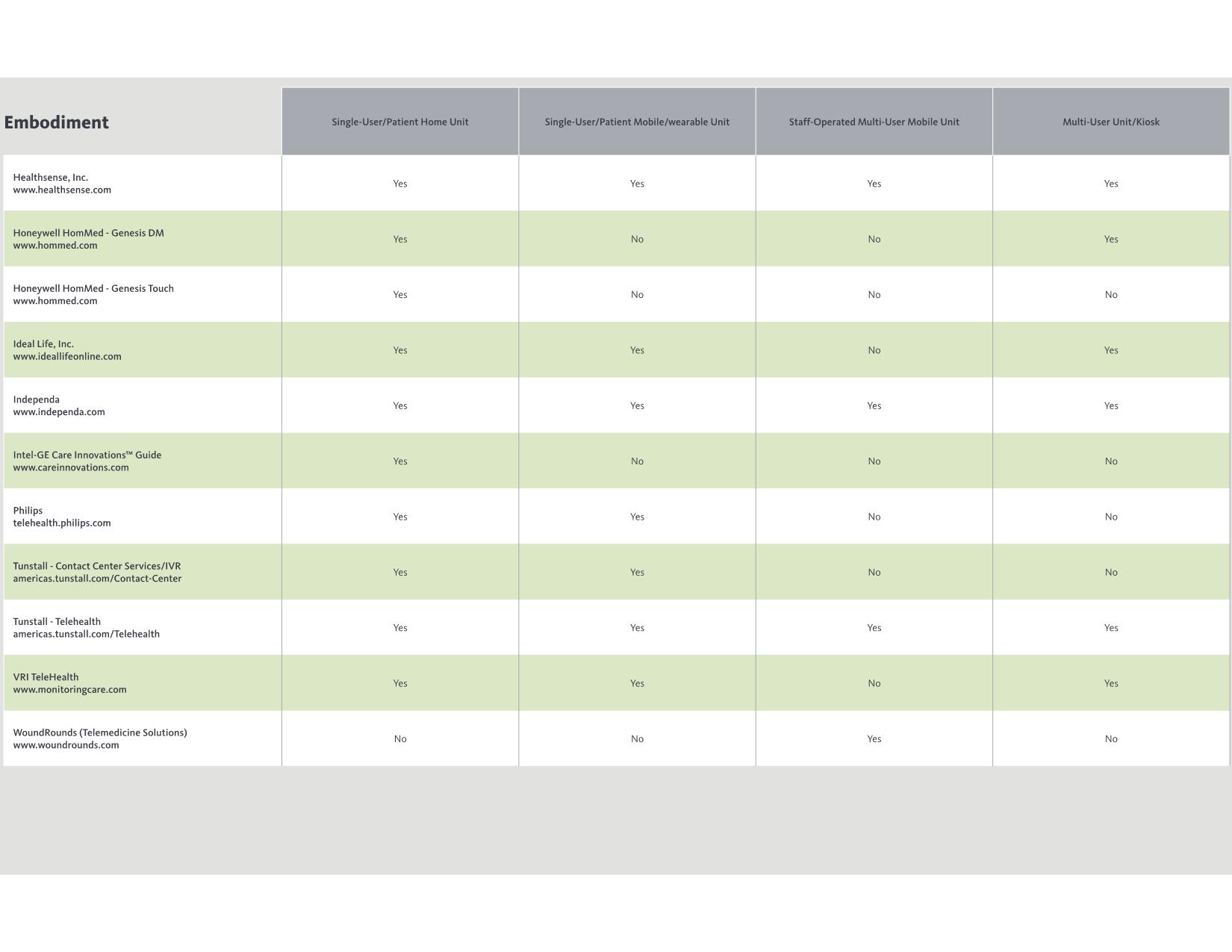 | Embodiment | Single-User/Patient Home Unit | Single-User/Patient Mobile/wearable Unit | Staff-Operated Multi-User Mobile Unit | Multi-User Unit/Kiosk |
|---|---|---|---|---|
| Healthsense, Inc. www.healthsense.com | Yes | Yes | Yes | Yes |
| Honeywell HomMed - Genesis DM www.hommed.com | Yes | No | No | Yes |
| Honeywell HomMed - Genesis Touch www.hommed.com | Yes | No | No | No |
| Ideal Life, Inc. www.ideallifeonline.com | Yes | Yes | No | Yes |
| Independa www.independa.com | Yes | Yes | Yes | Yes |
| Intel-GE Care Innovations™ Guide www.careinnovations.com | Yes | No | No | No |
| Philips telehealth.philips.com | Yes | Yes | No | No |
| Tunstall - Contact Center Services/IVR americas.tunstall.com/Contact-Center | Yes | Yes | No | No |
| Tunstall - Telehealth americas.tunstall.com/Telehealth | Yes | Yes | Yes | Yes |
| VRI TeleHealth www.monitoringcare.com | Yes | Yes | No | Yes |
| WoundRounds (Telemedicine Solutions) www.woundrounds.com | No | No | Yes | No |